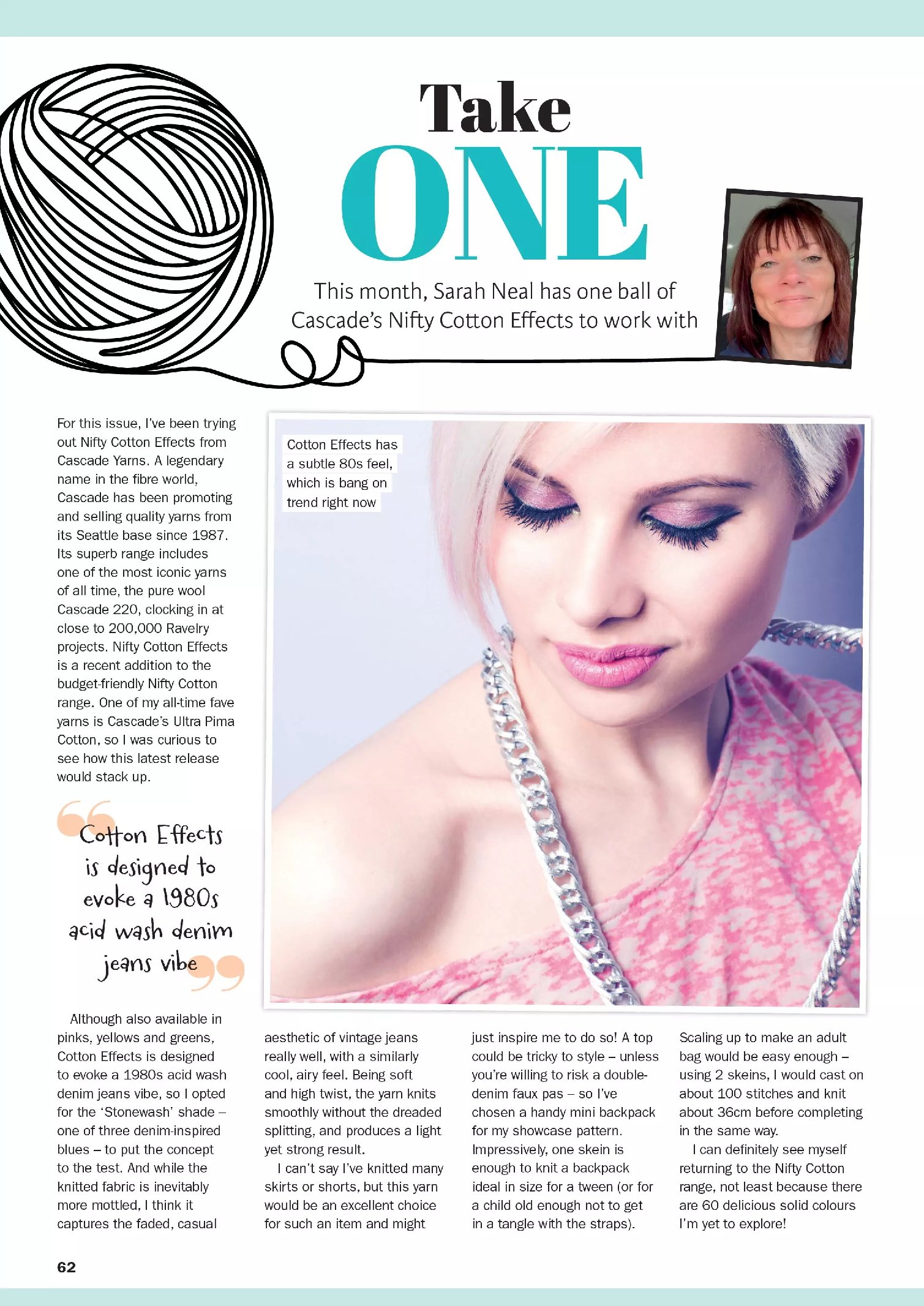 Take ONE

This month, Sarah Neal has one ball of Cascade's Nifty Cotton Effects to work with

For this issue, I've been trying out Nifty Cotton Effects from Cascade Yarns. A legendary name in the fibre world, Cascade has been promoting and selling quality yarns from its Seattle base since 1987. Its superb range includes one of the most iconic yarns of all time, the pure wool Cascade 220, clocking in at close to 200,000 Ravelry projects. Nifty Cotton Effects is a recent addition to the budget-friendly Nifty Cotton range. One of my all-time fave yarns is Cascade's Ultra Pima Cotton, so I was curious to see how this latest release would stack up.

Cotton Effects has a subtle 80s feel, which is bang on trend right now

Cotton Effects is designed to evoke a 1980s acid wash denim jeans vibe

Although also available in pinks, yellows and greens, Cotton Effects is designed to evoke a 1980s acid wash denim jeans vibe, so I opted for the 'Stonewash' shade – one of three denim-inspired blues – to put the concept to the test. And while the knitted fabric is inevitably more mottled, I think it captures the faded, casual aesthetic of vintage jeans really well, with a similarly cool, airy feel. Being soft and high twist, the yarn knits smoothly without the dreaded splitting, and produces a light yet strong result.

I can't say I've knitted many skirts or shorts, but this yarn would be an excellent choice for such an item and might just inspire me to do so! A top could be tricky to style – unless you're willing to risk a double-denim faux pas – so I've chosen a handy mini backpack for my showcase pattern. Impressively, one skein is enough to knit a backpack ideal in size for a tween (or for a child old enough not to get in a tangle with the straps). Scaling up to make an adult bag would be easy enough – using 2 skeins, I would cast on about 100 stitches and knit about 36cm before completing in the same way.

I can definitely see myself returning to the Nifty Cotton range, not least because there are 60 delicious solid colours I'm yet to explore!

62